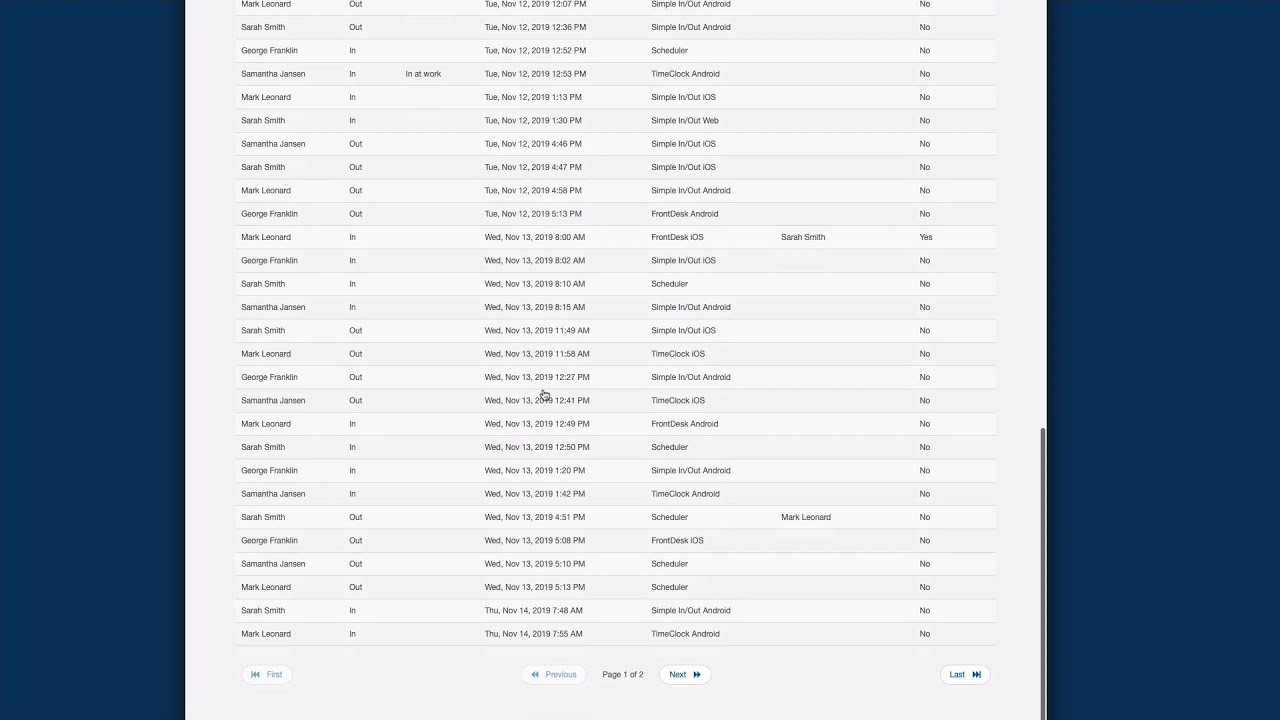 | | | | | | | |
|---|---|---|---|---|---|---|
| Mark Leonard | Out | | Tue, Nov 12, 2019 12:07 PM | Simple In/Out Android | | No |
| Sarah Smith | Out | | Tue, Nov 12, 2019 12:36 PM | Simple In/Out Android | | No |
| George Franklin | In | | Tue, Nov 12, 2019 12:52 PM | Scheduler | | No |
| Samantha Jansen | In | In at work | Tue, Nov 12, 2019 12:53 PM | TimeClock Android | | No |
| Mark Leonard | In | | Tue, Nov 12, 2019 1:13 PM | Simple In/Out iOS | | No |
| Sarah Smith | In | | Tue, Nov 12, 2019 1:30 PM | Simple In/Out Web | | No |
| Samantha Jansen | Out | | Tue, Nov 12, 2019 4:46 PM | Simple In/Out iOS | | No |
| Sarah Smith | Out | | Tue, Nov 12, 2019 4:47 PM | Simple In/Out iOS | | No |
| Mark Leonard | Out | | Tue, Nov 12, 2019 4:58 PM | Simple In/Out Android | | No |
| George Franklin | Out | | Tue, Nov 12, 2019 5:13 PM | FrontDesk Android | | No |
| Mark Leonard | In | | Wed, Nov 13, 2019 8:00 AM | FrontDesk iOS | Sarah Smith | Yes |
| George Franklin | In | | Wed, Nov 13, 2019 8:02 AM | Simple In/Out iOS | | No |
| Sarah Smith | In | | Wed, Nov 13, 2019 8:10 AM | Scheduler | | No |
| Samantha Jansen | In | | Wed, Nov 13, 2019 8:15 AM | Simple In/Out Android | | No |
| Sarah Smith | Out | | Wed, Nov 13, 2019 11:49 AM | Simple In/Out iOS | | No |
| Mark Leonard | Out | | Wed, Nov 13, 2019 11:58 AM | TimeClock iOS | | No |
| George Franklin | Out | | Wed, Nov 13, 2019 12:27 PM | Simple In/Out Android | | No |
| Samantha Jansen | Out | | Wed, Nov 13, 2019 12:41 PM | TimeClock iOS | | No |
| Mark Leonard | In | | Wed, Nov 13, 2019 12:49 PM | FrontDesk Android | | No |
| Sarah Smith | In | | Wed, Nov 13, 2019 12:50 PM | Scheduler | | No |
| George Franklin | In | | Wed, Nov 13, 2019 1:20 PM | Simple In/Out Android | | No |
| Samantha Jansen | In | | Wed, Nov 13, 2019 1:42 PM | TimeClock Android | | No |
| Sarah Smith | Out | | Wed, Nov 13, 2019 4:51 PM | Scheduler | Mark Leonard | No |
| George Franklin | Out | | Wed, Nov 13, 2019 5:08 PM | FrontDesk iOS | | No |
| Samantha Jansen | Out | | Wed, Nov 13, 2019 5:10 PM | Scheduler | | No |
| Mark Leonard | Out | | Wed, Nov 13, 2019 5:13 PM | Scheduler | | No |
| Sarah Smith | In | | Thu, Nov 14, 2019 7:48 AM | Simple In/Out Android | | No |
| Mark Leonard | In | | Thu, Nov 14, 2019 7:55 AM | TimeClock Android | | No |

First   Previous   Page 1 of 2   Next   Last